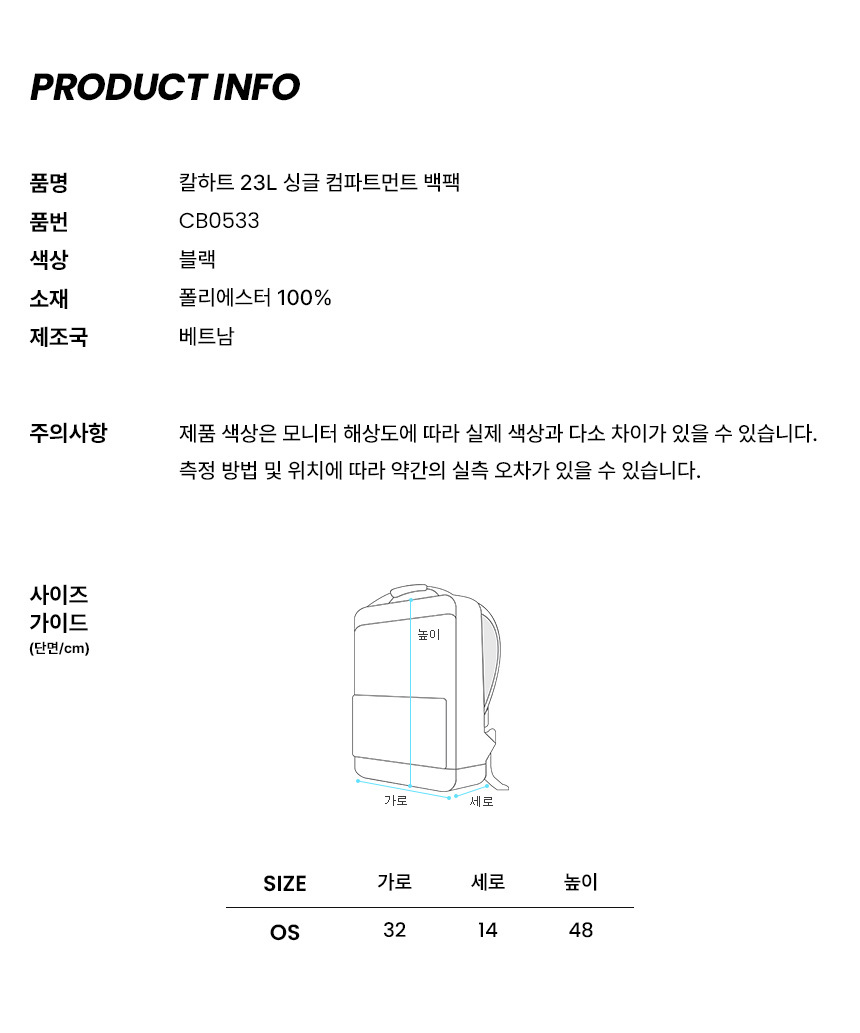 PRODUCT INFO

품명 칼하트 23L 싱글 컴파트먼트 백팩
품번 CB0533
색상 블랙
소재 폴리에스터 100%
제조국 베트남

주의사항 제품 색상은 모니터 해상도에 따라 실제 색상과 다소 차이가 있을 수 있습니다.
측정 방법 및 위치에 따라 약간의 실측 오차가 있을 수 있습니다.

사이즈 가이드 (단면/cm)

높이
가로
세로

| SIZE | 가로 | 세로 | 높이 |
|---|---|---|---|
| OS | 32 | 14 | 48 |